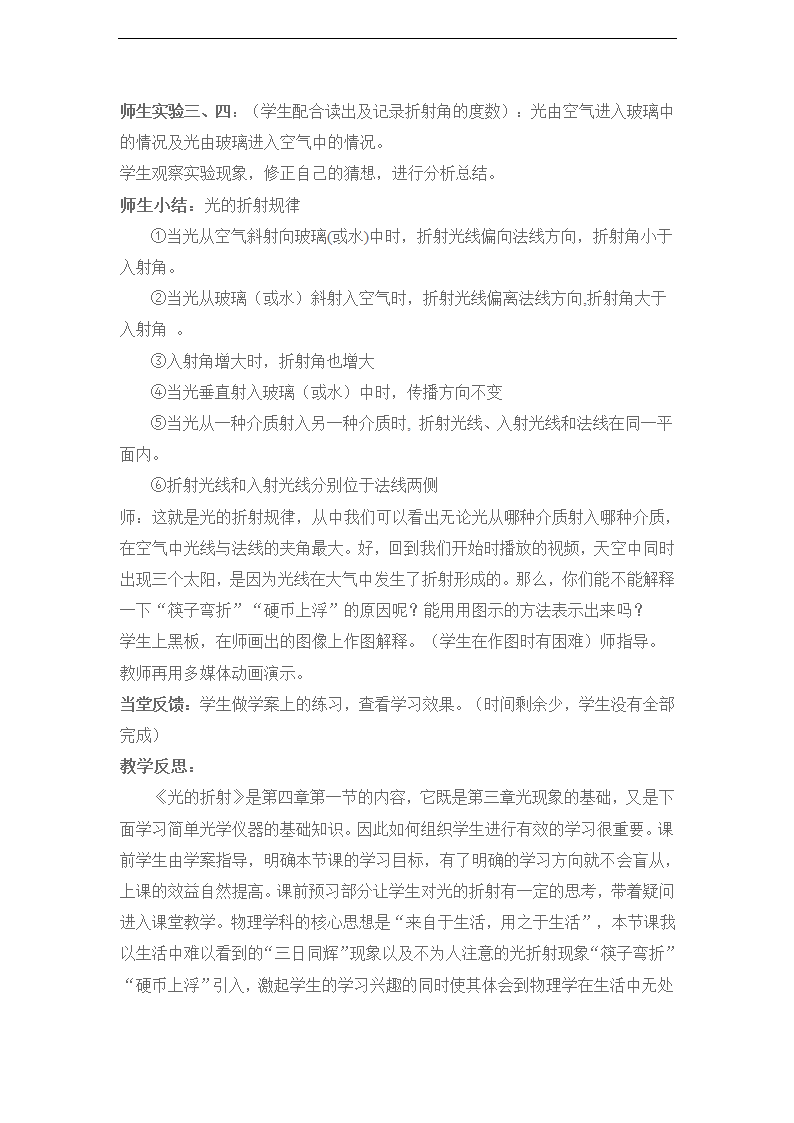 师生实验三、四：（学生配合读出及记录折射角的度数）：光由空气进入玻璃中的情况及光由玻璃进入空气中的情况。
学生观察实验现象，修正自己的猜想，进行分析总结。
师生小结：光的折射规律

①当光从空气斜射向玻璃(或水)中时，折射光线偏向法线方向，折射角小于入射角。

②当光从玻璃（或水）斜射入空气时，折射光线偏离法线方向,折射角大于入射角 。

③入射角增大时，折射角也增大

④当光垂直射入玻璃（或水）中时，传播方向不变

⑤当光从一种介质射入另一种介质时，折射光线、入射光线和法线在同一平面内。

⑥折射光线和入射光线分别位于法线两侧

师：这就是光的折射规律，从中我们可以看出无论光从哪种介质射入哪种介质，在空气中光线与法线的夹角最大。好，回到我们开始时播放的视频，天空中同时出现三个太阳，是因为光线在大气中发生了折射形成的。那么，你们能不能解释一下“筷子弯折”“硬币上浮”的原因呢？能用用图示的方法表示出来吗？
学生上黑板，在师画出的图像上作图解释。（学生在作图时有困难）师指导。
教师再用多媒体动画演示。
当堂反馈：学生做学案上的练习，查看学习效果。（时间剩余少，学生没有全部完成）
教学反思：

《光的折射》是第四章第一节的内容，它既是第三章光现象的基础，又是下面学习简单光学仪器的基础知识。因此如何组织学生进行有效的学习很重要。课前学生由学案指导，明确本节课的学习目标，有了明确的学习方向就不会盲从，上课的效益自然提高。课前预习部分让学生对光的折射有一定的思考，带着疑问进入课堂教学。物理学科的核心思想是“来自于生活，用之于生活”，本节课我以生活中难以看到的“三日同辉”现象以及不为人注意的光折射现象“筷子弯折”“硬币上浮”引入，激起学生的学习兴趣的同时使其体会到物理学在生活中无处